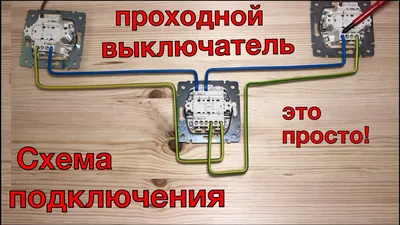 проходной выключатель

это просто!

Схема подключения